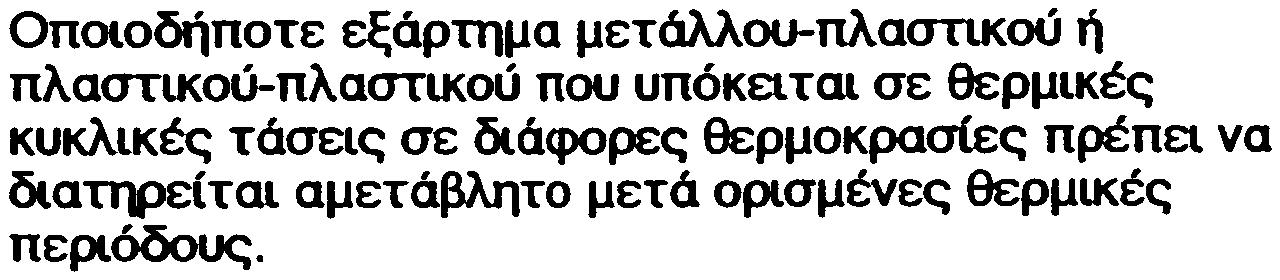 Οποιοδήποτε εξάρτημα μετάλλου-πλαστικού ή πλαστικού-πλαστικού που υπόκειται σε θερμικές κυκλικές τάσεις σε διάφορες θερμοκρασίες πρέπει να διατηρείται αμετάβλητο μετά ορισμένες θερμικές περιόδους.